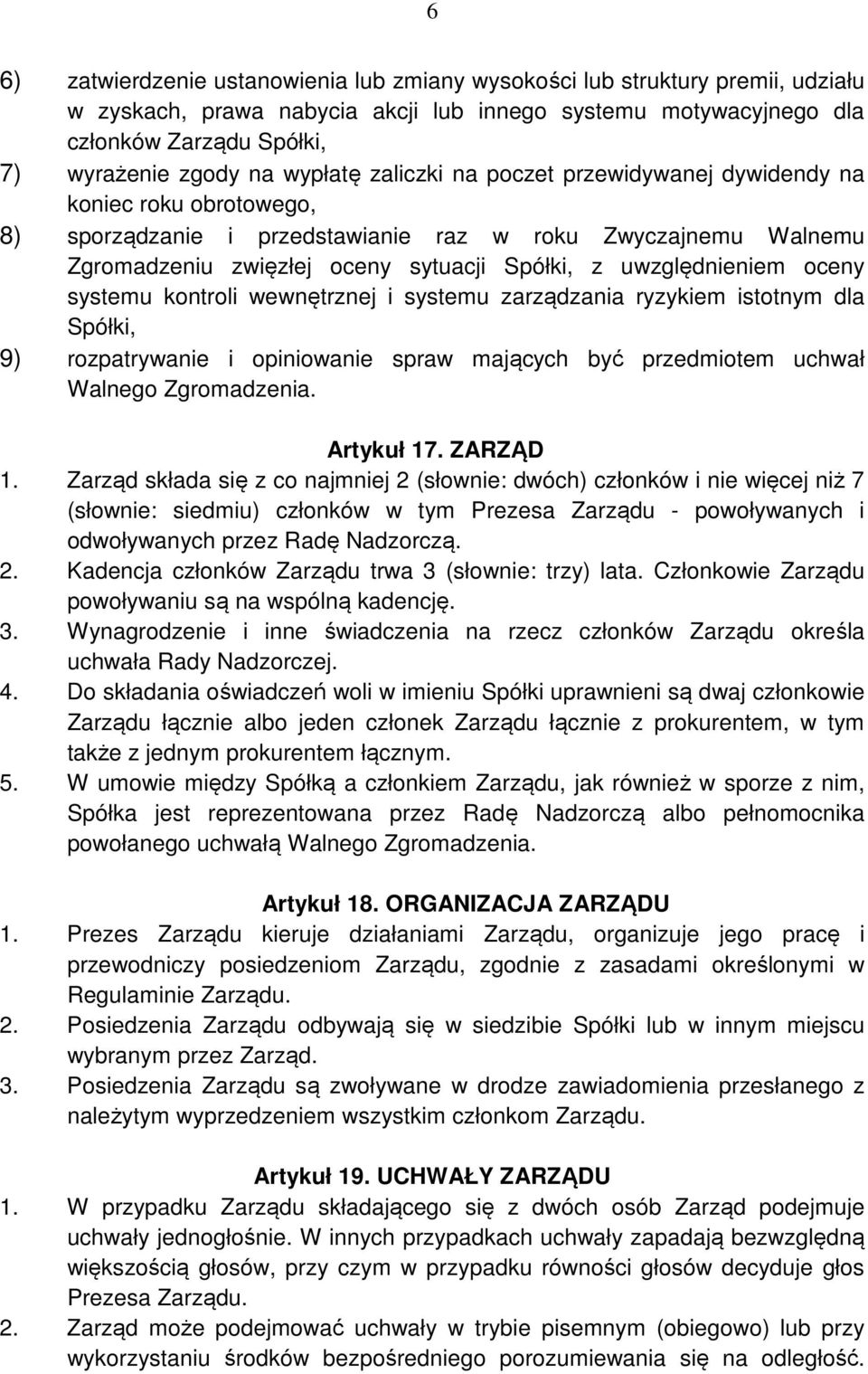 6

6) zatwierdzenie ustanowienia lub zmiany wysokości lub struktury premii, udziału w zyskach, prawa nabycia akcji lub innego systemu motywacyjnego dla członków Zarządu Spółki,
7) wyrażenie zgody na wypłatę zaliczki na poczet przewidywanej dywidendy na koniec roku obrotowego,
8) sporządzanie i przedstawianie raz w roku Zwyczajnemu Walnemu Zgromadzeniu zwięzłej oceny sytuacji Spółki, z uwzględnieniem oceny systemu kontroli wewnętrznej i systemu zarządzania ryzykiem istotnym dla Spółki,
9) rozpatrywanie i opiniowanie spraw mających być przedmiotem uchwał Walnego Zgromadzenia.

Artykuł 17. ZARZĄD
1. Zarząd składa się z co najmniej 2 (słownie: dwóch) członków i nie więcej niż 7 (słownie: siedmiu) członków w tym Prezesa Zarządu - powoływanych i odwoływanych przez Radę Nadzorczą.
2. Kadencja członków Zarządu trwa 3 (słownie: trzy) lata. Członkowie Zarządu powoływaniu są na wspólną kadencję.
3. Wynagrodzenie i inne świadczenia na rzecz członków Zarządu określa uchwała Rady Nadzorczej.
4. Do składania oświadczeń woli w imieniu Spółki uprawnieni są dwaj członkowie Zarządu łącznie albo jeden członek Zarządu łącznie z prokurentem, w tym także z jednym prokurentem łącznym.
5. W umowie między Spółką a członkiem Zarządu, jak również w sporze z nim, Spółka jest reprezentowana przez Radę Nadzorczą albo pełnomocnika powołanego uchwałą Walnego Zgromadzenia.

Artykuł 18. ORGANIZACJA ZARZĄDU
1. Prezes Zarządu kieruje działaniami Zarządu, organizuje jego pracę i przewodniczy posiedzeniom Zarządu, zgodnie z zasadami określonymi w Regulaminie Zarządu.
2. Posiedzenia Zarządu odbywają się w siedzibie Spółki lub w innym miejscu wybranym przez Zarząd.
3. Posiedzenia Zarządu są zwoływane w drodze zawiadomienia przesłanego z należytym wyprzedzeniem wszystkim członkom Zarządu.

Artykuł 19. UCHWAŁY ZARZĄDU
1. W przypadku Zarządu składającego się z dwóch osób Zarząd podejmuje uchwały jednogłośnie. W innych przypadkach uchwały zapadają bezwzględną większością głosów, przy czym w przypadku równości głosów decyduje głos Prezesa Zarządu.
2. Zarząd może podejmować uchwały w trybie pisemnym (obiegowo) lub przy wykorzystaniu środków bezpośredniego porozumiewania się na odległość.